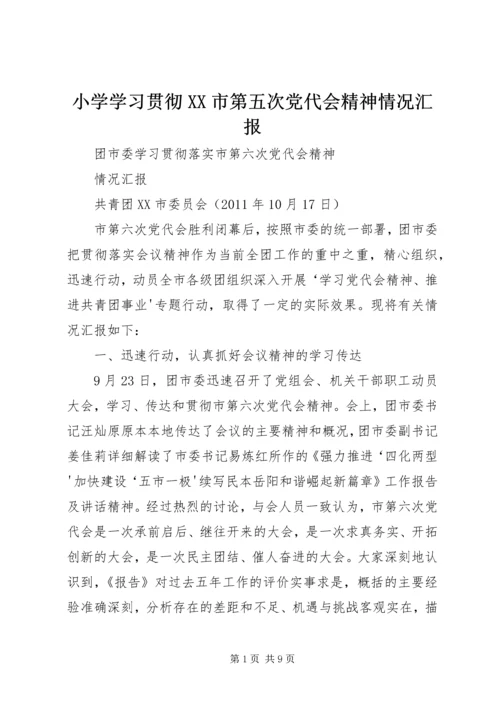 小学学习贯彻XX市第五次党代会精神情况汇报

团市委学习贯彻落实市第六次党代会精神

情况汇报

共青团XX市委员会（2011年10月17日）

市第六次党代会胜利闭幕后，按照市委的统一部署，团市委把贯彻落实会议精神作为当前全团工作的重中之重，精心组织，迅速行动，动员全市各级团组织深入开展‘学习党代会精神、推进共青团事业'专题行动，取得了一定的实际效果。现将有关情况汇报如下：

一、迅速行动，认真抓好会议精神的学习传达

9月23日，团市委迅速召开了党组会、机关干部职工动员大会，学习、传达和贯彻市第六次党代会精神。会上，团市委书记汪灿原原本本地传达了会议的主要精神和概况，团市委副书记姜佳莉详细解读了市委书记易炼红所作的《强力推进‘四化两型'加快建设‘五市一极'续写民本岳阳和谐崛起新篇章》工作报告及讲话精神。经过热烈的讨论，与会人员一致认为，市第六次党代会是一次承前启后、继往开来的大会，是一次求真务实、开拓创新的大会，是一次民主团结、催人奋进的大会。大家深刻地认识到，《报告》对过去五年工作的评价实事求是，概括的主要经验准确深刻，分析存在的差距和不足、机遇与挑战客观实在，描

第1页 共9页